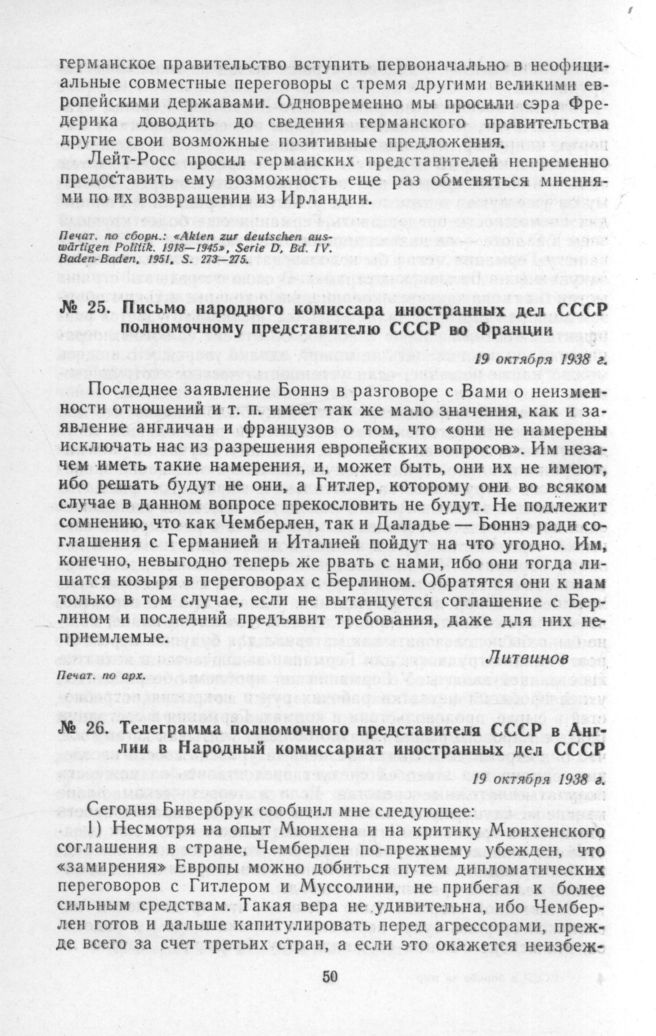 германское правительство вступить первоначально в неофициальные совместные переговоры с тремя другими великими европейскими державами. Одновременно мы просили сэра Фредерика доводить до сведения германского правительства другие свои возможные позитивные предложения.

Лейт-Росс просил германских представителей непременно предоставить ему возможность еще раз обменяться мнениями по их возвращении из Ирландии.

Печат. по сборн.: «Akten zur deutschen auswärtigen Politik. 1918—1945», Serie D, Bd. IV. Baden-Baden, 1951, S. 273—275.

№ 25. Письмо народного комиссара иностранных дел СССР полномочному представителю СССР во Франции

19 октября 1938 г.

Последнее заявление Боннэ в разговоре с Вами о неизменности отношений и т. п. имеет так же мало значения, как и заявление англичан и французов о том, что «они не намерены исключать нас из разрешения европейских вопросов». Им незачем иметь такие намерения, и, может быть, они их не имеют, ибо решать будут не они, а Гитлер, которому они во всяком случае в данном вопросе прекословить не будут. Не подлежит сомнению, что как Чемберлен, так и Даладье — Боннэ ради соглашения с Германией и Италией пойдут на что угодно. Им, конечно, невыгодно теперь же рвать с нами, ибо они тогда лишатся козыря в переговорах с Берлином. Обратятся они к нам только в том случае, если не вытанцуется соглашение с Берлином и последний предъявит требования, даже для них неприемлемые.

Литвинов

Печат. по арх.

№ 26. Телеграмма полномочного представителя СССР в Англии в Народный комиссариат иностранных дел СССР

19 октября 1938 г.

Сегодня Бивербрук сообщил мне следующее:

1) Несмотря на опыт Мюнхена и на критику Мюнхенского соглашения в стране, Чемберлен по-прежнему убежден, что «замирения» Европы можно добиться путем дипломатических переговоров с Гитлером и Муссолини, не прибегая к более сильным средствам. Такая вера не удивительна, ибо Чемберлен готов и дальше капитулировать перед агрессорами, прежде всего за счет третьих стран, а если это окажется неизбеж-

50